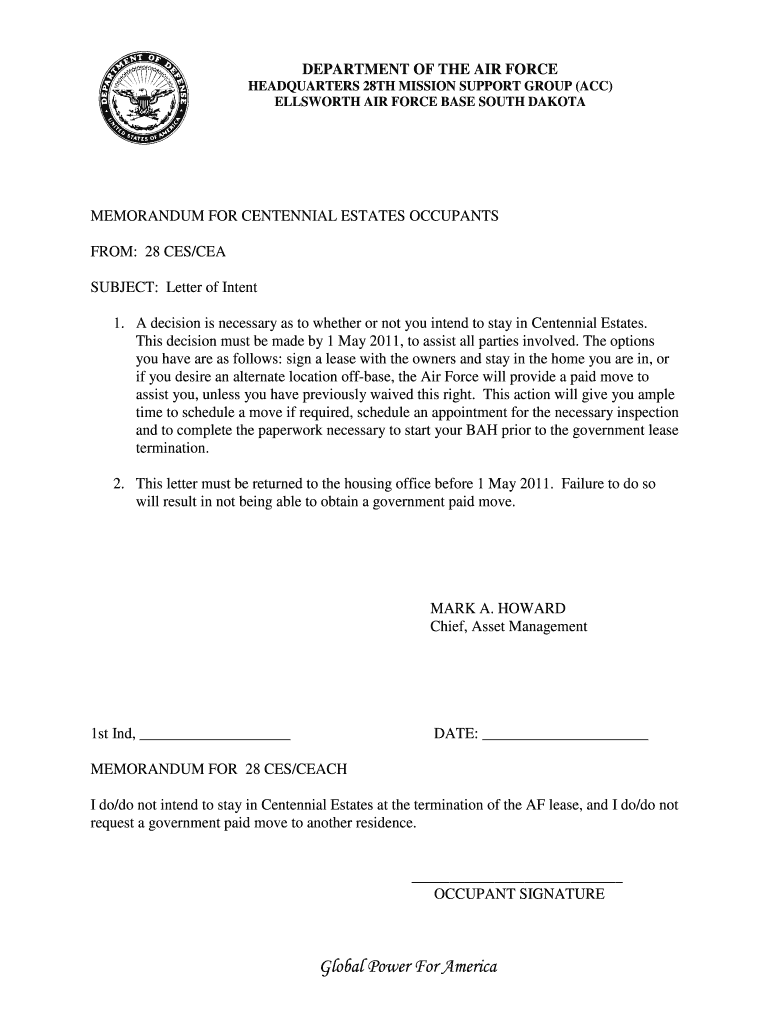 DEPARTMENT OF DEFENSE UNITED STATES OF AMERICA

DEPARTMENT OF THE AIR FORCE
HEADQUARTERS 28TH MISSION SUPPORT GROUP (ACC)
ELLSWORTH AIR FORCE BASE SOUTH DAKOTA

MEMORANDUM FOR CENTENNIAL ESTATES OCCUPANTS

FROM: 28 CES/CEA

SUBJECT: Letter of Intent

1. A decision is necessary as to whether or not you intend to stay in Centennial Estates. This decision must be made by 1 May 2011, to assist all parties involved. The options you have are as follows: sign a lease with the owners and stay in the home you are in, or if you desire an alternate location off-base, the Air Force will provide a paid move to assist you, unless you have previously waived this right. This action will give you ample time to schedule a move if required, schedule an appointment for the necessary inspection and to complete the paperwork necessary to start your BAH prior to the government lease termination.

2. This letter must be returned to the housing office before 1 May 2011. Failure to do so will result in not being able to obtain a government paid move.

MARK A. HOWARD
Chief, Asset Management

1st Ind, ____________________

DATE: ______________________

MEMORANDUM FOR 28 CES/CEACH

I do/do not intend to stay in Centennial Estates at the termination of the AF lease, and I do/do not request a government paid move to another residence.

OCCUPANT SIGNATURE

Global Power For America